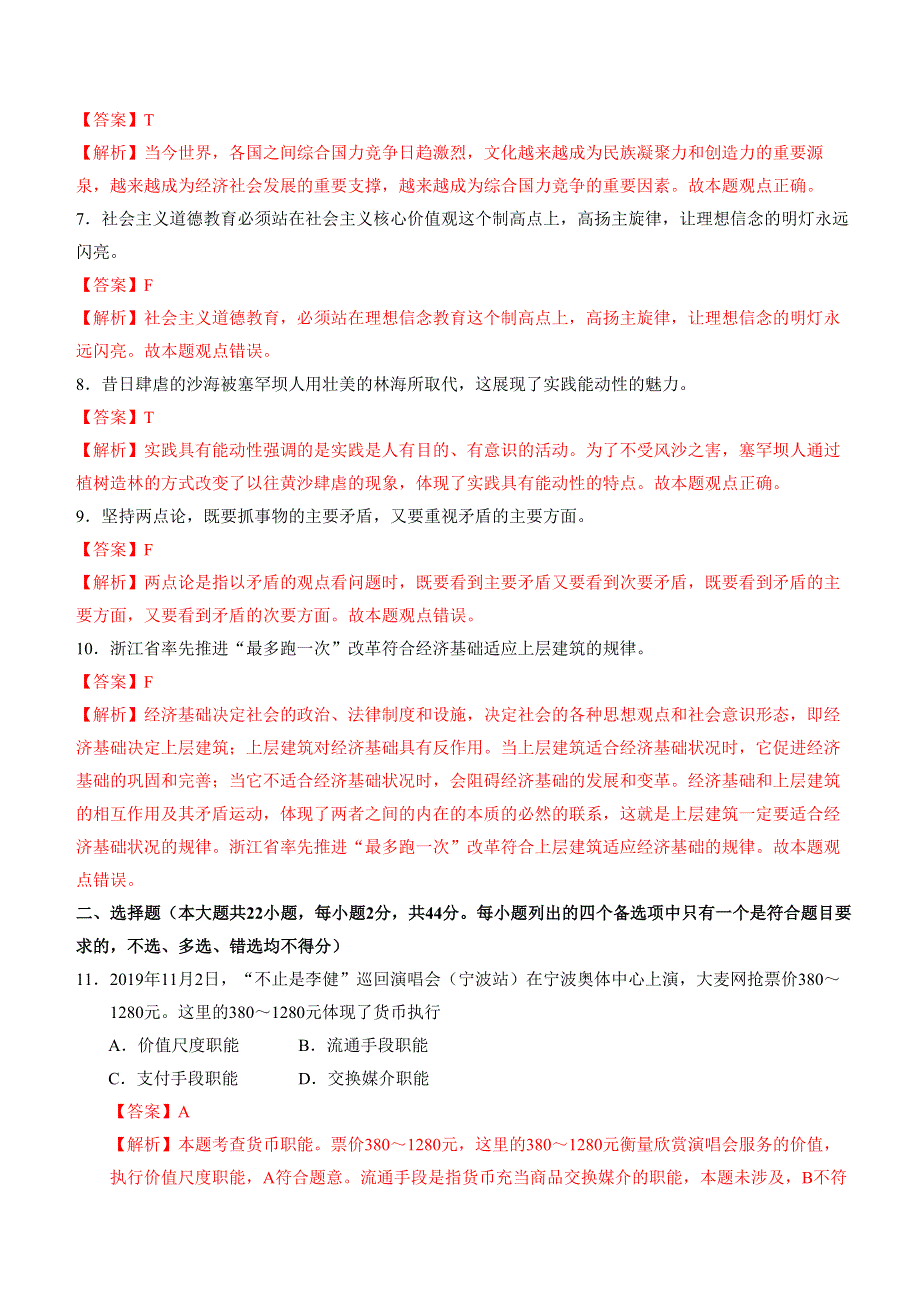 【答案】T

【解析】当今世界，各国之间综合国力竞争日趋激烈，文化越来越成为民族凝聚力和创造力的重要源泉，越来越成为经济社会发展的重要支撑，越来越成为综合国力竞争的重要因素。故本题观点正确。

7．社会主义道德教育必须站在社会主义核心价值观这个制高点上，高扬主旋律，让理想信念的明灯永远闪亮。

【答案】F

【解析】社会主义道德教育，必须站在理想信念教育这个制高点上，高扬主旋律，让理想信念的明灯永远闪亮。故本题观点错误。

8．昔日肆虐的沙海被塞罕坝人用壮美的林海所取代，这展现了实践能动性的魅力。

【答案】T

【解析】实践具有能动性强调的是实践是人有目的、有意识的活动。为了不受风沙之害，塞罕坝人通过植树造林的方式改变了以往黄沙肆虐的现象，体现了实践具有能动性的特点。故本题观点正确。

9．坚持两点论，既要抓事物的主要矛盾，又要重视矛盾的主要方面。

【答案】F

【解析】两点论是指以矛盾的观点看问题时，既要看到主要矛盾又要看到次要矛盾，既要看到矛盾的主要方面，又要看到矛盾的次要方面。故本题观点错误。

10．浙江省率先推进“最多跑一次”改革符合经济基础适应上层建筑的规律。

【答案】F

【解析】经济基础决定社会的政治、法律制度和设施，决定社会的各种思想观点和社会意识形态，即经济基础决定上层建筑；上层建筑对经济基础具有反作用。当上层建筑适合经济基础状况时，它促进经济基础的巩固和完善；当它不适合经济基础状况时，会阻碍经济基础的发展和变革。经济基础和上层建筑的相互作用及其矛盾运动，体现了两者之间的内在的本质的必然的联系，这就是上层建筑一定要适合经济基础状况的规律。浙江省率先推进“最多跑一次”改革符合上层建筑适应经济基础的规律。故本题观点错误。

二、选择题（本大题共22小题，每小题2分，共44分。每小题列出的四个备选项中只有一个是符合题目要求的，不选、多选、错选均不得分）

11．2019年11月2日，“不止是李健”巡回演唱会（宁波站）在宁波奥体中心上演，大麦网抢票价380～1280元。这里的380～1280元体现了货币执行

A．价值尺度职能　　B．流通手段职能

C．支付手段职能　　D．交换媒介职能

【答案】A

【解析】本题考查货币职能。票价380～1280元，这里的380～1280元衡量欣赏演唱会服务的价值，执行价值尺度职能，A符合题意。流通手段是指货币充当商品交换媒介的职能，本题未涉及，B不符